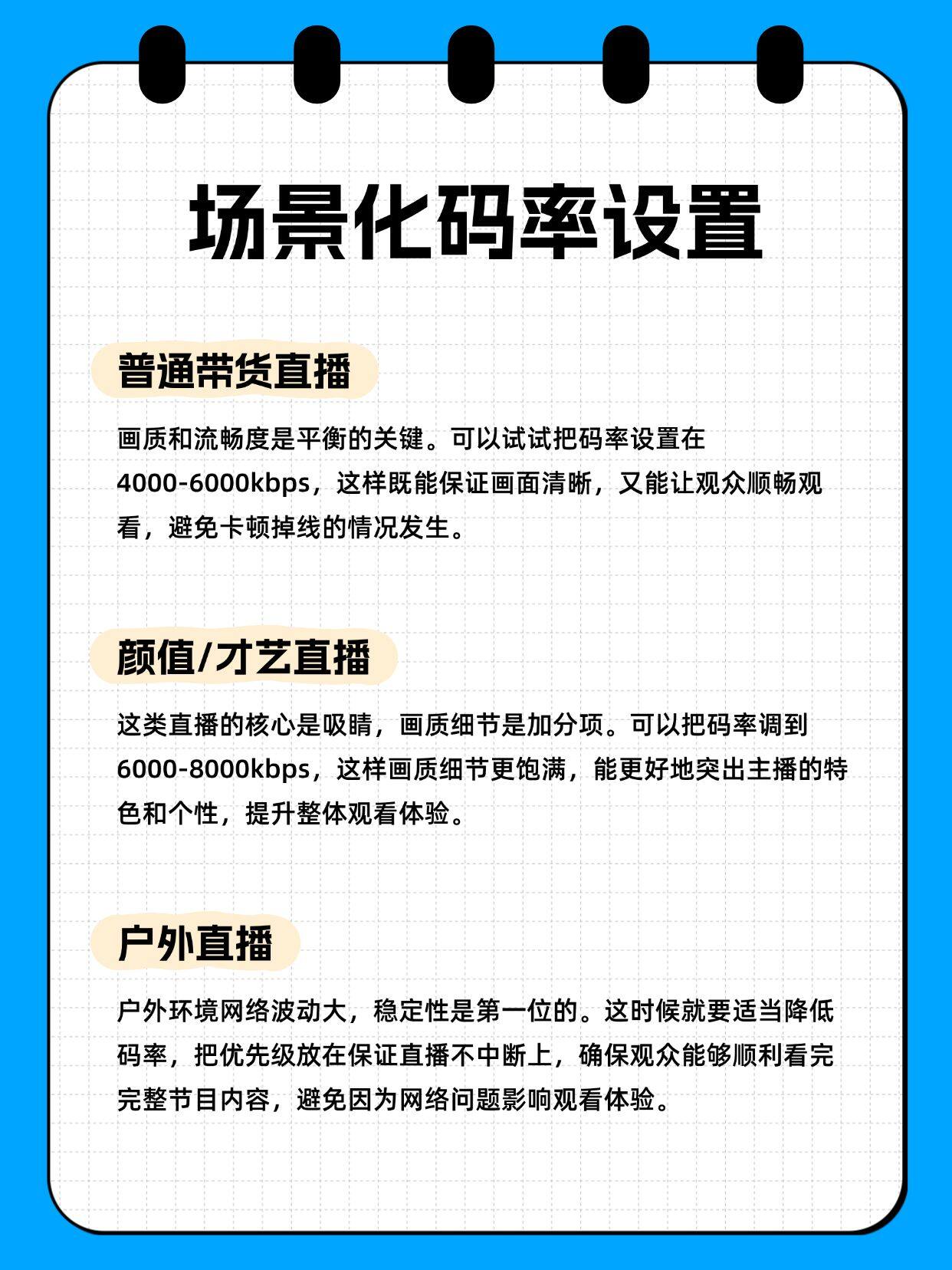 场景化码率设置

普通带货直播

画质和流畅度是平衡的关键。可以试试把码率设置在4000-6000kbps，这样既能保证画面清晰，又能让观众顺畅观看，避免卡顿掉线的情况发生。

颜值/才艺直播

这类直播的核心是吸睛，画质细节是加分项。可以把码率调到6000-8000kbps，这样画质细节更饱满，能更好地突出主播的特色和个性，提升整体观看体验。

户外直播

户外环境网络波动大，稳定性是第一位的。这时候就要适当降低码率，把优先级放在保证直播不中断上，确保观众能够顺利看完完整节目内容，避免因为网络问题影响观看体验。